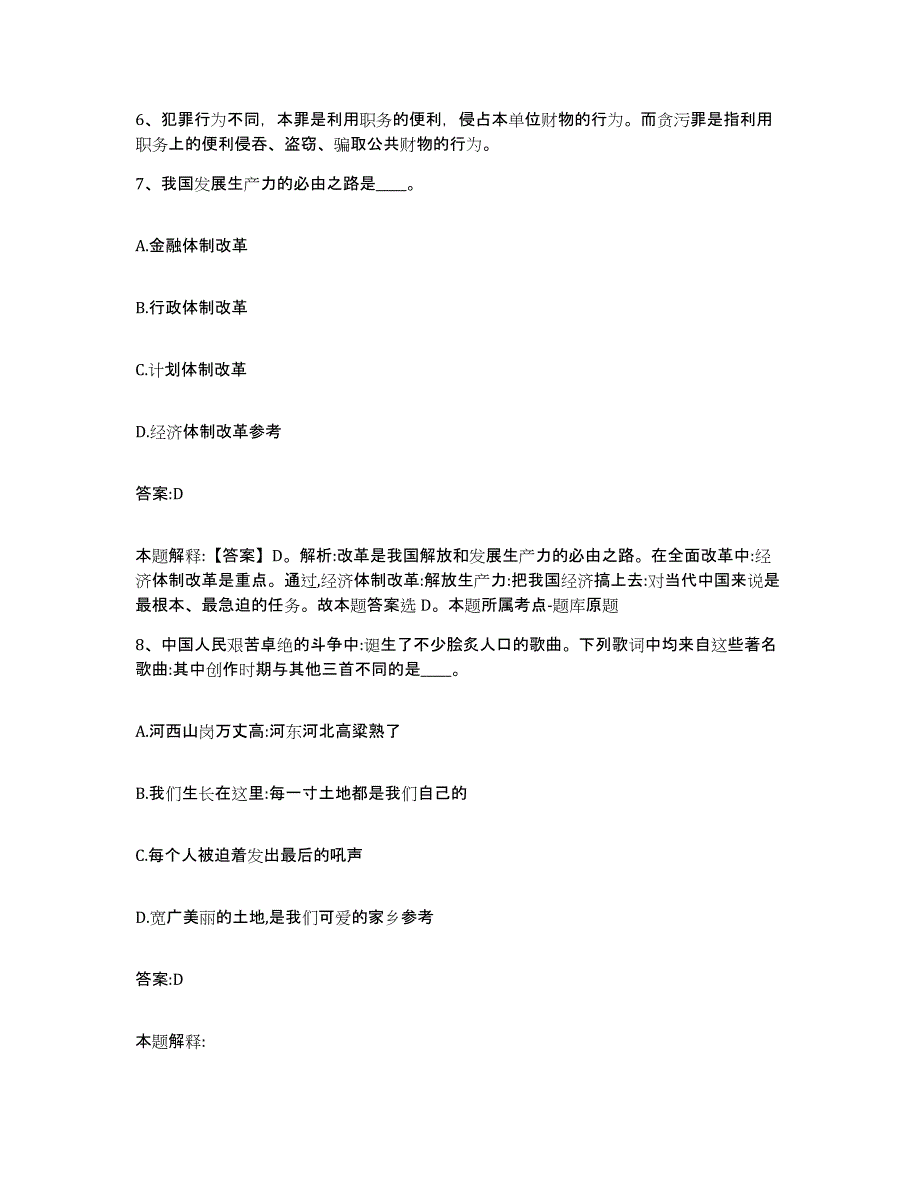 6、犯罪行为不同，本罪是利用职务的便利，侵占本单位财物的行为。而贪污罪是指利用职务上的便利侵吞、盗窃、骗取公共财物的行为。

7、我国发展生产力的必由之路是____。

A.金融体制改革

B.行政体制改革

C.计划体制改革

D.经济体制改革参考

答案:D

本题解释:【答案】D。解析:改革是我国解放和发展生产力的必由之路。在全面改革中:经济体制改革是重点。通过,经济体制改革:解放生产力:把我国经济搞上去:对当代中国来说是最根本、最急迫的任务。故本题答案选 D。本题所属考点-题库原题

8、中国人民艰苦卓绝的斗争中:诞生了不少脍炙人口的歌曲。下列歌词中均来自这些著名歌曲:其中创作时期与其他三首不同的是____。

A.河西山岗万丈高:河东河北高粱熟了

B.我们生长在这里:每一寸土地都是我们自己的

C.每个人被迫着发出最后的吼声

D.宽广美丽的土地,是我们可爱的家乡参考

答案:D

本题解释: